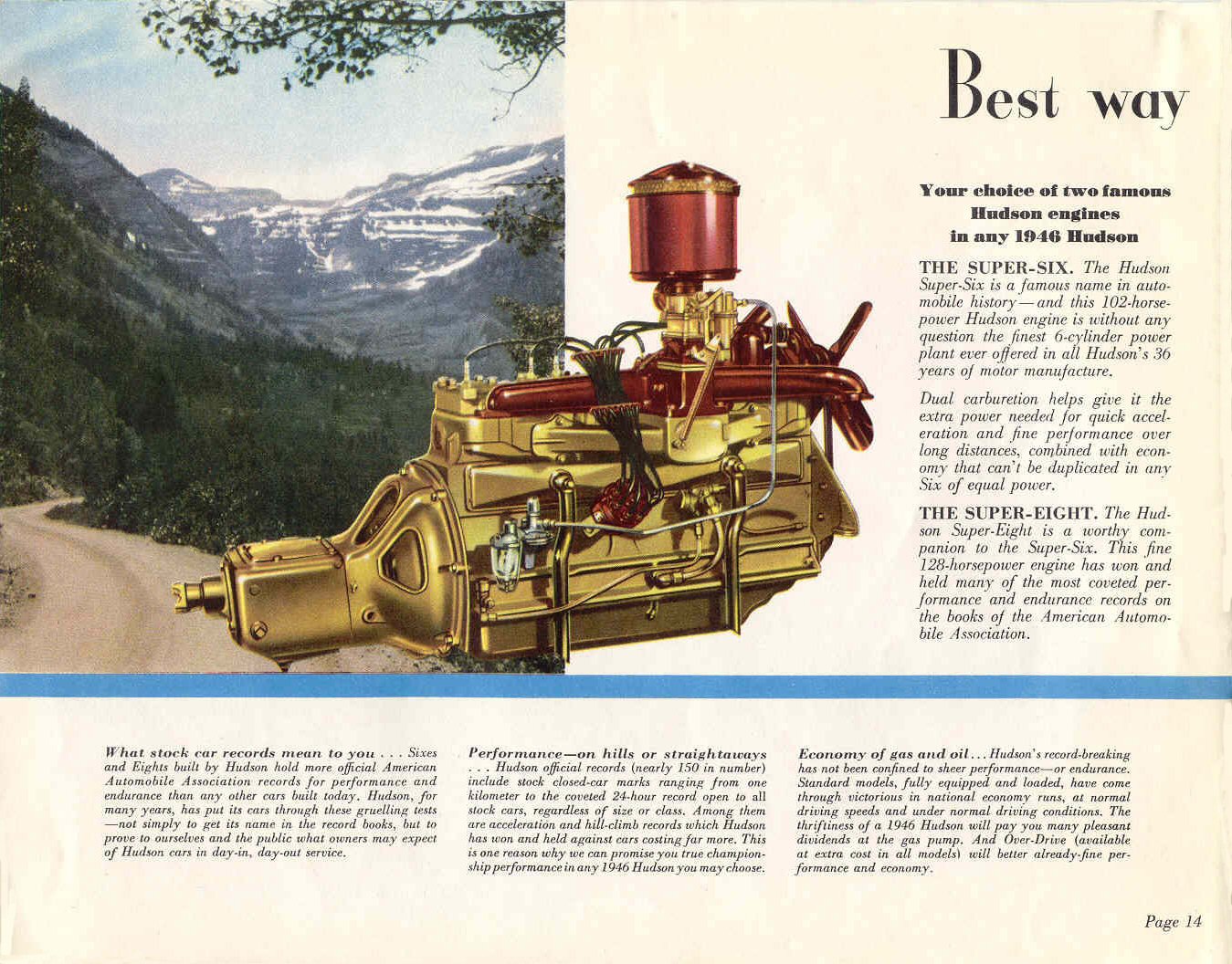 Best way

Your choice of two famous Hudson engines in any 1946 Hudson

THE SUPER-SIX. The Hudson Super-Six is a famous name in automobile history—and this 102-horsepower Hudson engine is without any question the finest 6-cylinder power plant ever offered in all Hudson's 36 years of motor manufacture.

Dual carburetion helps give it the extra power needed for quick acceleration and fine performance over long distances, combined with economy that can't be duplicated in any Six of equal power.

THE SUPER-EIGHT. The Hudson Super-Eight is a worthy companion to the Super-Six. This fine 128-horsepower engine has won and held many of the most coveted performance and endurance records on the books of the American Automobile Association.

What stock car records mean to you . . . Sixes and Eights built by Hudson hold more official American Automobile Association records for performance and endurance than any other cars built today. Hudson, for many years, has put its cars through these gruelling tests —not simply to get its name in the record books, but to prove to ourselves and the public what owners may expect of Hudson cars in day-in, day-out service.

Performance—on hills or straightaways . . . Hudson official records (nearly 150 in number) include stock closed-car marks ranging from one kilometer to the coveted 24-hour record open to all stock cars, regardless of size or class. Among them are acceleration and hill-climb records which Hudson has won and held against cars costing far more. This is one reason why we can promise you true championship performance in any 1946 Hudson you may choose.

Economy of gas and oil . . . Hudson's record-breaking has not been confined to sheer performance—or endurance. Standard models, fully equipped and loaded, have come through victorious in national economy runs, at normal driving speeds and under normal driving conditions. The thriftiness of a 1946 Hudson will pay you many pleasant dividends at the gas pump. And Over-Drive (available at extra cost in all models) will better already-fine performance and economy.

Page 14